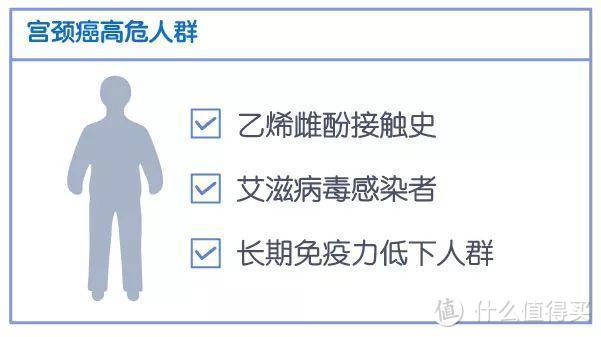 宫颈癌高危人群

乙烯雌酚接触史

艾滋病毒感染者

长期免疫力低下人群

值 什么值得买